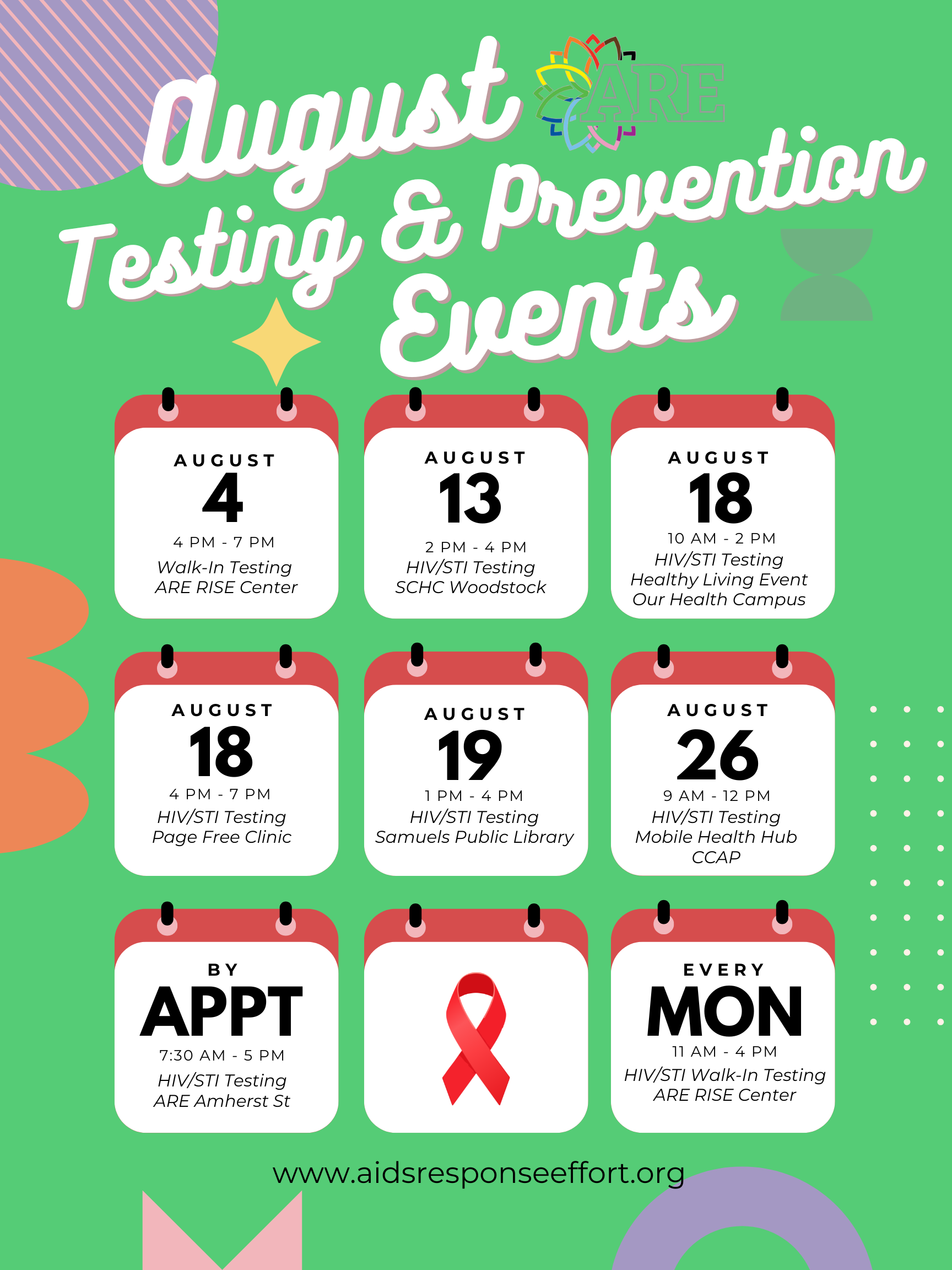 August
ARE
Testing & Prevention
Events

AUGUST
4
4 PM - 7 PM
Walk-In Testing
ARE RISE Center

AUGUST
13
2 PM - 4 PM
HIV/STI Testing
SCHC Woodstock

AUGUST
18
10 AM - 2 PM
HIV/STI Testing
Healthy Living Event
Our Health Campus

AUGUST
18
4 PM - 7 PM
HIV/STI Testing
Page Free Clinic

AUGUST
19
1 PM - 4 PM
HIV/STI Testing
Samuels Public Library

AUGUST
26
9 AM - 12 PM
HIV/STI Testing
Mobile Health Hub
CCAP

BY
APPT
7:30 AM - 5 PM
HIV/STI Testing
ARE Amherst St

EVERY
MON
11 AM - 4 PM
HIV/STI Walk-In Testing
ARE RISE Center

www.aidsresponseeffort.org